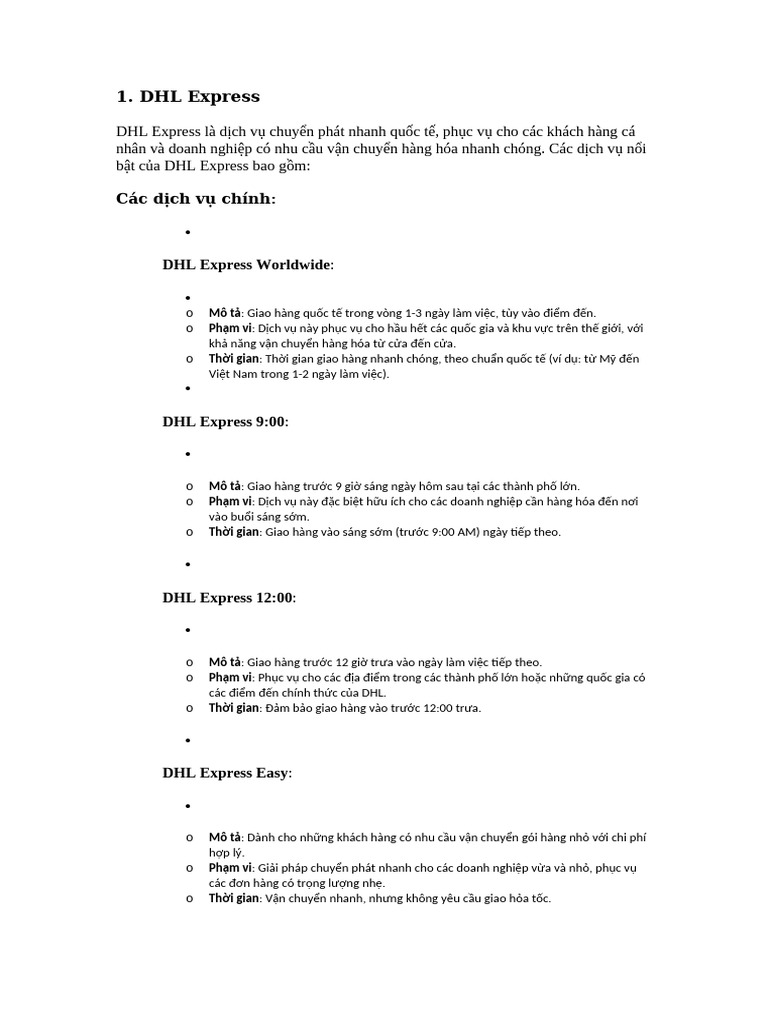 1. DHL Express

DHL Express là dịch vụ chuyển phát nhanh quốc tế, phục vụ cho các khách hàng cá nhân và doanh nghiệp có nhu cầu vận chuyển hàng hóa nhanh chóng. Các dịch vụ nổi bật của DHL Express bao gồm:

Các dịch vụ chính:

•

DHL Express Worldwide:

•
o Mô tả: Giao hàng quốc tế trong vòng 1-3 ngày làm việc, tùy vào điểm đến.
o Phạm vi: Dịch vụ này phục vụ cho hầu hết các quốc gia và khu vực trên thế giới, với khả năng vận chuyển hàng hóa từ cửa đến cửa.
o Thời gian: Thời gian giao hàng nhanh chóng, theo chuẩn quốc tế (ví dụ: từ Mỹ đến Việt Nam trong 1-2 ngày làm việc).
•

DHL Express 9:00:

•

o Mô tả: Giao hàng trước 9 giờ sáng ngày hôm sau tại các thành phố lớn.
o Phạm vi: Dịch vụ này đặc biệt hữu ích cho các doanh nghiệp cần hàng hóa đến nơi vào buổi sáng sớm.
o Thời gian: Giao hàng vào sáng sớm (trước 9:00 AM) ngày tiếp theo.

•

DHL Express 12:00:

•

o Mô tả: Giao hàng trước 12 giờ trưa vào ngày làm việc tiếp theo.
o Phạm vi: Phục vụ cho các địa điểm trong các thành phố lớn hoặc những quốc gia có các điểm đến chính thức của DHL.
o Thời gian: Đảm bảo giao hàng vào trước 12:00 trưa.

•

DHL Express Easy:

•

o Mô tả: Dành cho những khách hàng có nhu cầu vận chuyển gói hàng nhỏ với chi phí hợp lý.
o Phạm vi: Giải pháp chuyển phát nhanh cho các doanh nghiệp vừa và nhỏ, phục vụ các đơn hàng có trọng lượng nhẹ.
o Thời gian: Vận chuyển nhanh, nhưng không yêu cầu giao hỏa tốc.